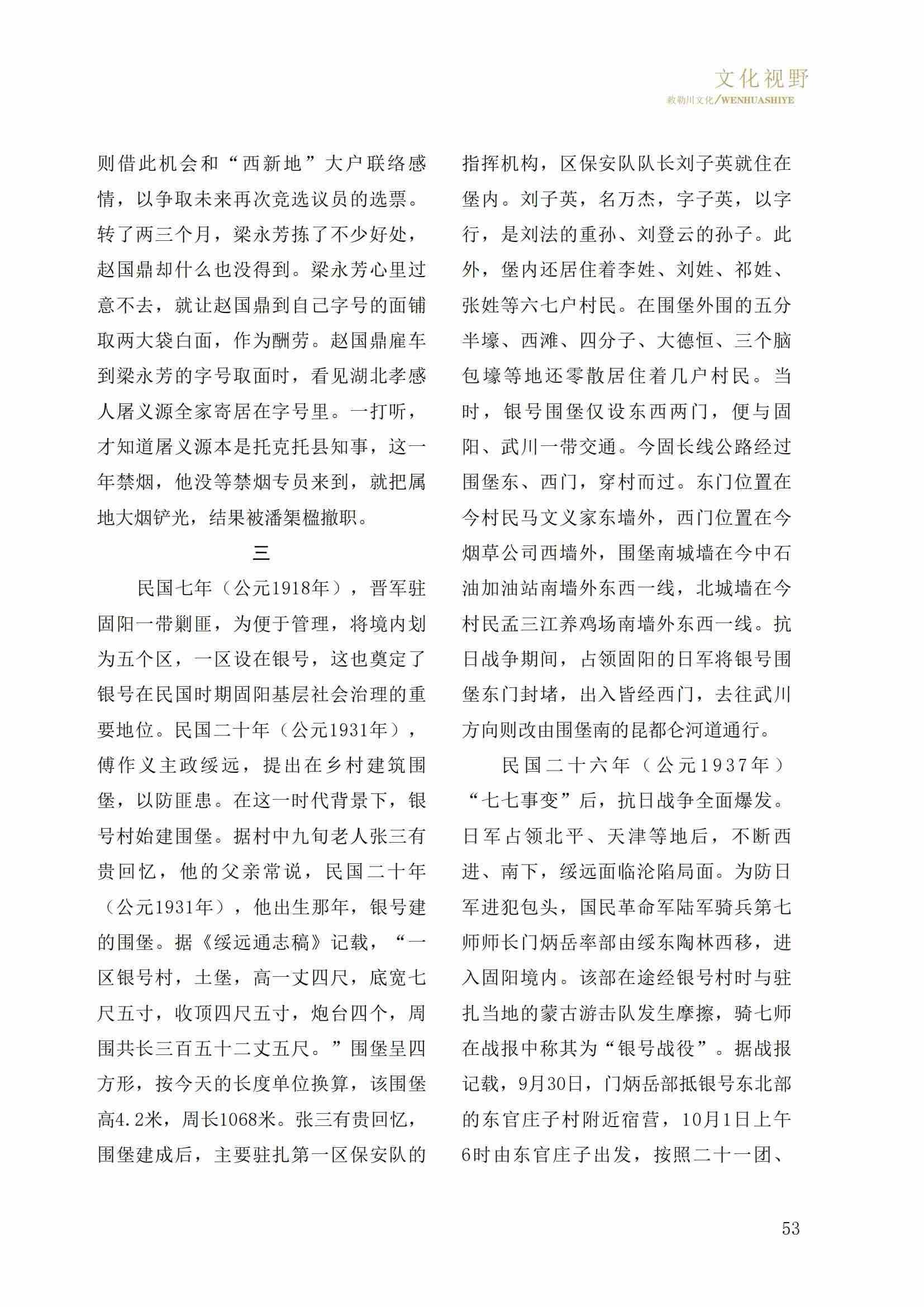 文化视野
敕勒川文化/WENHUASHIYE

则借此机会和“西新地”大户联络感情，以争取未来再次竞选议员的选票。转了两三个月，梁永芳拣了不少好处，赵国鼎却什么也没得到。梁永芳心里过意不去，就让赵国鼎到自己字号的面铺取两大袋白面，作为酬劳。赵国鼎雇车到梁永芳的字号取面时，看见湖北孝感人屠义源全家寄居在字号里。一打听，才知道屠义源本是托克托县知事，这一年禁烟，他没等禁烟专员来到，就把属地大烟铲光，结果被潘榘楹撤职。

三

民国七年（公元1918年），晋军驻固阳一带剿匪，为便于管理，将境内划为五个区，一区设在银号，这也奠定了银号在民国时期固阳基层社会治理的重要地位。民国二十年（公元1931年），傅作义主政绥远，提出在乡村建筑围堡，以防匪患。在这一时代背景下，银号村始建围堡。据村中九旬老人张三有贵回忆，他的父亲常说，民国二十年（公元1931年），他出生那年，银号建的围堡。据《绥远通志稿》记载，“一区银号村，土堡，高一丈四尺，底宽七尺五寸，收顶四尺五寸，炮台四个，周围共长三百五十二丈五尺。”围堡呈四方形，按今天的长度单位换算，该围堡高4.2米，周长1068米。张三有贵回忆，围堡建成后，主要驻扎第一区保安队的指挥机构，区保安队队长刘子英就住在堡内。刘子英，名万杰，字子英，以字行，是刘法的重孙、刘登云的孙子。此外，堡内还居住着李姓、刘姓、祁姓、张姓等六七户村民。在围堡外围的五分半壕、西滩、四分子、大德恒、三个脑包壕等地还零散居住着几户村民。当时，银号围堡仅设东西两门，便与固阳、武川一带交通。今固长线公路经过围堡东、西门，穿村而过。东门位置在今村民马文义家东墙外，西门位置在今烟草公司西墙外，围堡南城墙在今中石油加油站南墙外东西一线，北城墙在今村民孟三江养鸡场南墙外东西一线。抗日战争期间，占领固阳的日军将银号围堡东门封堵，出入皆经西门，去往武川方向则改由围堡南的昆都仑河道通行。

民国二十六年（公元1937年）“七七事变”后，抗日战争全面爆发。日军占领北平、天津等地后，不断西进、南下，绥远面临沦陷局面。为防日军进犯包头，国民革命军陆军骑兵第七师师长门炳岳率部由绥东陶林西移，进入固阳境内。该部在途经银号村时与驻扎当地的蒙古游击队发生摩擦，骑七师在战报中称其为“银号战役”。据战报记载，9月30日，门炳岳部抵银号东北部的东官庄子村附近宿营，10月1日上午6时由东官庄子出发，按照二十一团、

53